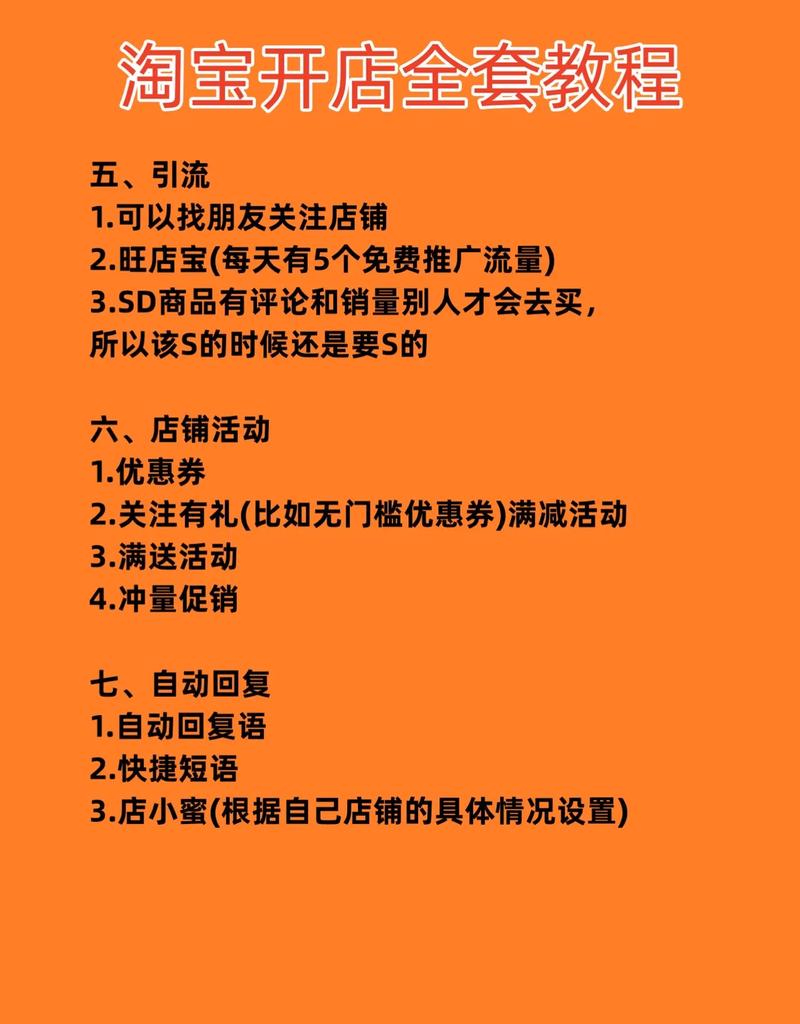 淘宝开店全套教程

五、引流
1.可以找朋友关注店铺
2.旺店宝(每天有5个免费推广流量)
3.SD商品有评论和销量别人才会去买，所以该S的时候还是要S的

六、店铺活动
1.优惠券
2.关注有礼(比如无门槛优惠券)满减活动
3.满送活动
4.冲量促销

七、自动回复
1.自动回复语
2.快捷短语
3.店小蜜(根据自己店铺的具体情况设置)